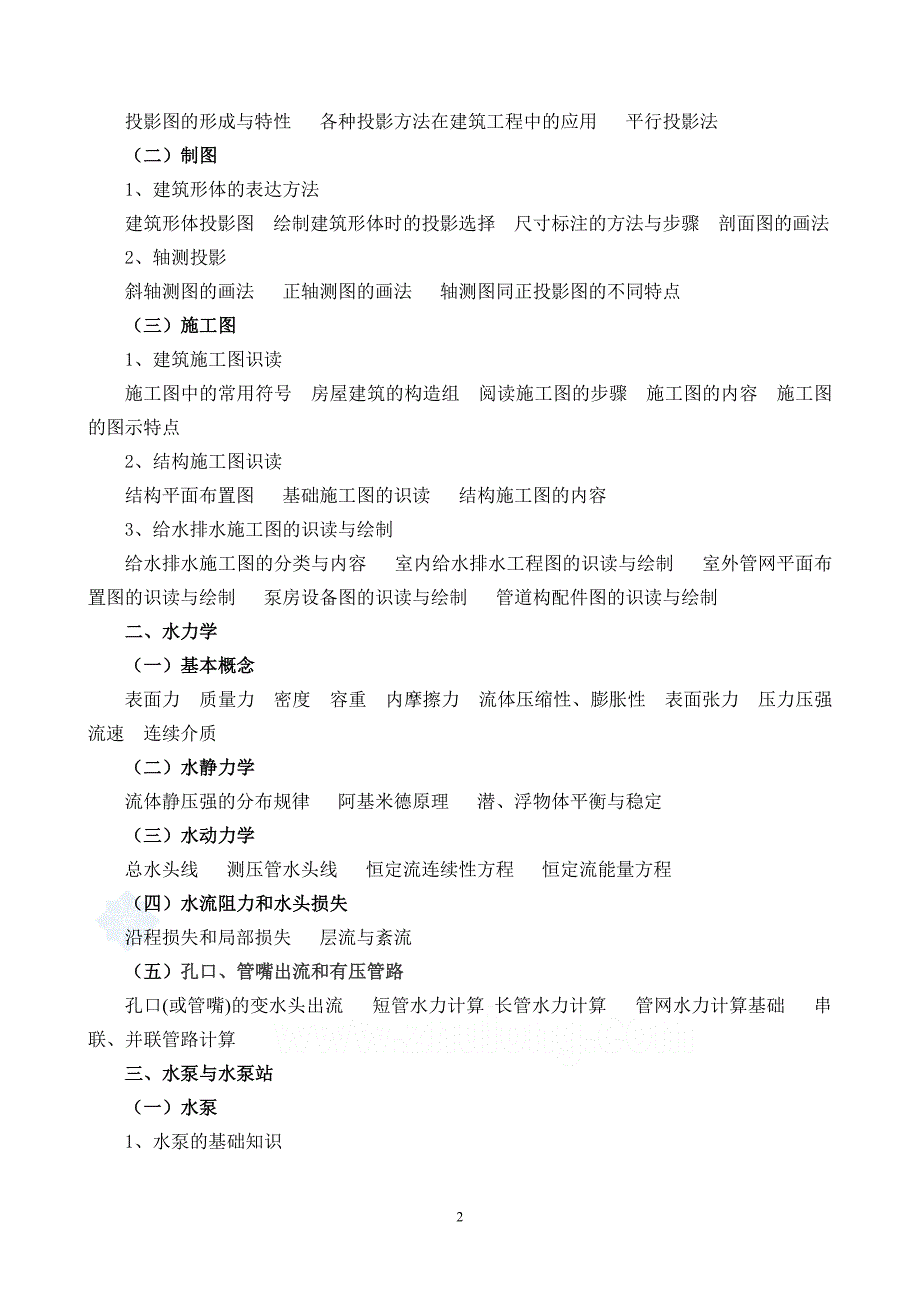 投影图的形成与特性　各种投影方法在建筑工程中的应用　平行投影法

（二）制图

1、建筑形体的表达方法

建筑形体投影图　绘制建筑形体时的投影选择　尺寸标注的方法与步骤　剖面图的画法

2、轴测投影

斜轴测图的画法　正轴测图的画法　轴测图同正投影图的不同特点

（三）施工图

1、建筑施工图识读

施工图中的常用符号　房屋建筑的构造组　阅读施工图的步骤　施工图的内容　施工图的图示特点

2、结构施工图识读

结构平面布置图　基础施工图的识读　结构施工图的内容

3、给水排水施工图的识读与绘制

给水排水施工图的分类与内容　室内给水排水工程图的识读与绘制　室外管网平面布置图的识读与绘制　泵房设备图的识读与绘制　管道构配件图的识读与绘制

二、水力学

（一）基本概念

表面力　质量力　密度　容重　内摩擦力　流体压缩性、膨胀性　表面张力　压力压强　流速　连续介质

（二）水静力学

流体静压强的分布规律　阿基米德原理　潜、浮物体平衡与稳定

（三）水动力学

总水头线　测压管水头线　恒定流连续性方程　恒定流能量方程

（四）水流阻力和水头损失

沿程损失和局部损失　层流与紊流

（五）孔口、管嘴出流和有压管路

孔口(或管嘴)的变水头出流　短管水力计算 长管水力计算　管网水力计算基础　串联、并联管路计算

三、水泵与水泵站

（一）水泵

1、水泵的基础知识

2